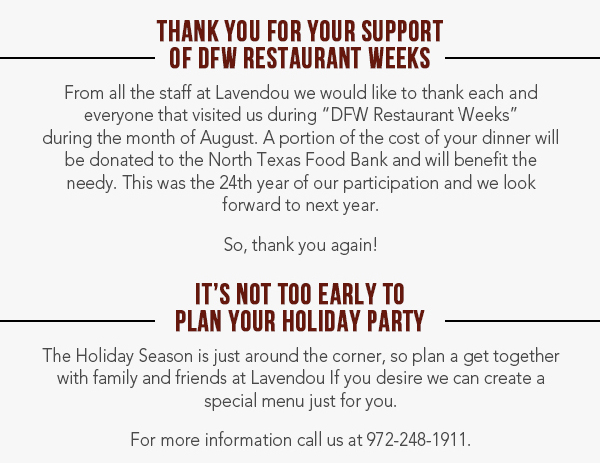 THANK YOU FOR YOUR SUPPORT OF DFW RESTAURANT WEEKS

From all the staff at Lavendou we would like to thank each and everyone that visited us during "DFW Restaurant Weeks" during the month of August. A portion of the cost of your dinner will be donated to the North Texas Food Bank and will benefit the needy. This was the 24th year of our participation and we look forward to next year.

So, thank you again!

IT'S NOT TOO EARLY TO PLAN YOUR HOLIDAY PARTY

The Holiday Season is just around the corner, so plan a get together with family and friends at Lavendou If you desire we can create a special menu just for you.

For more information call us at 972-248-1911.